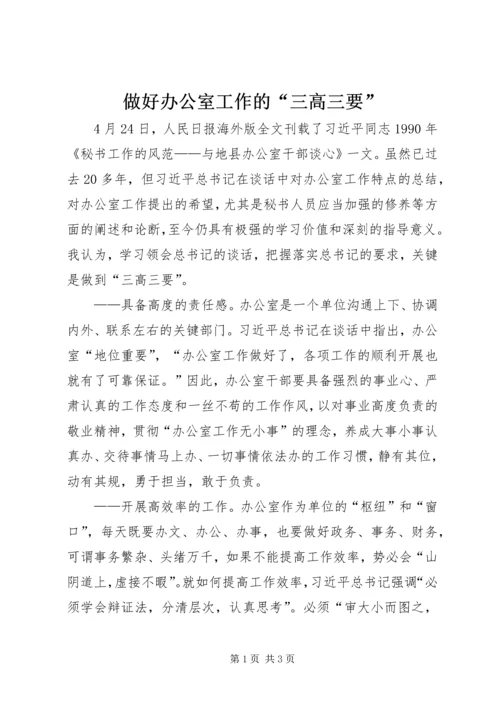 做好办公室工作的“三高三要”

4月24日，人民日报海外版全文刊载了习近平同志1990年《秘书工作的风范——与地县办公室干部谈心》一文。虽然已过去20多年，但习近平总书记在谈话中对办公室工作特点的总结，对办公室工作提出的希望，尤其是秘书人员应当加强的修养等方面的阐述和论断，至今仍具有极强的学习价值和深刻的指导意义。我认为，学习领会总书记的谈话，把握落实总书记的要求，关键是做到“三高三要”。

——具备高度的责任感。办公室是一个单位沟通上下、协调内外、联系左右的关键部门。习近平总书记在谈话中指出，办公室“地位重要”，“办公室工作做好了，各项工作的顺利开展也就有了可靠保证。”因此，办公室干部要具备强烈的事业心、严肃认真的工作态度和一丝不苟的工作作风，以对事业高度负责的敬业精神，贯彻“办公室工作无小事”的理念，养成大事小事认真办、交待事情马上办、一切事情依法办的工作习惯，静有其位，动有其规，勇于担当，敢于负责。

——开展高效率的工作。办公室作为单位的“枢纽”和“窗口”，每天既要办文、办公、办事，也要做好政务、事务、财务，可谓事务繁杂、头绪万千，如果不能提高工作效率，势必会“山阴道上，虚接不暇”。就如何提高工作效率，习近平总书记强调“必须学会辩证法，分清层次，认真思考”。必须“审大小而图之，

第1页 共3页